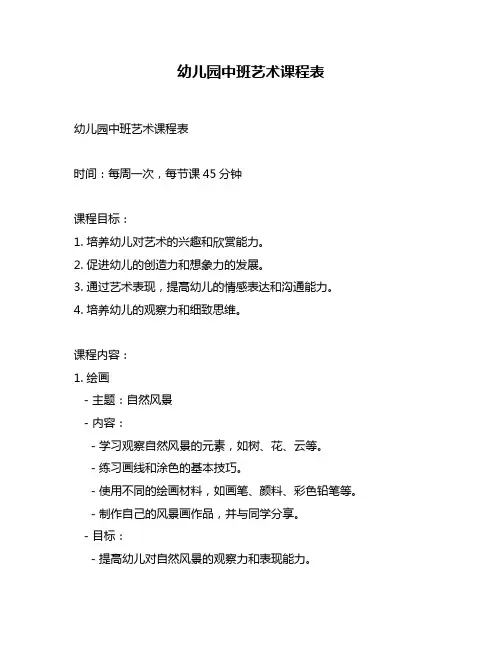 幼儿园中班艺术课程表

幼儿园中班艺术课程表

时间：每周一次，每节课 45 分钟

课程目标：

1. 培养幼儿对艺术的兴趣和欣赏能力。

2. 促进幼儿的创造力和想象力的发展。

3. 通过艺术表现，提高幼儿的情感表达和沟通能力。

4. 培养幼儿的观察力和细致思维。

课程内容：

1. 绘画

- 主题：自然风景

- 内容：

- 学习观察自然风景的元素，如树、花、云等。

- 练习画线和涂色的基本技巧。

- 使用不同的绘画材料，如画笔、颜料、彩色铅笔等。

- 制作自己的风景画作品，并与同学分享。

- 目标：

- 提高幼儿对自然风景的观察力和表现能力。